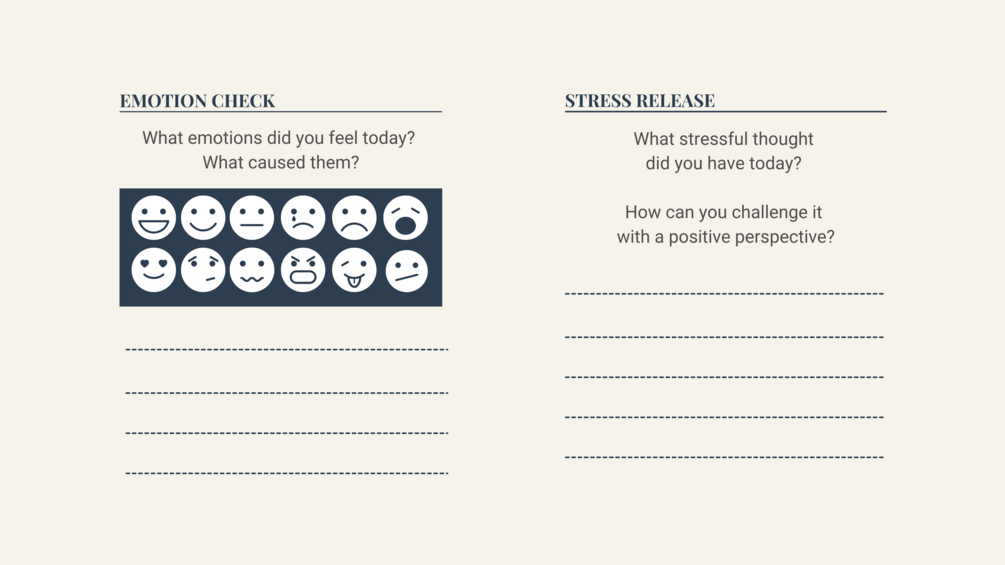 EMOTION CHECK

What emotions did you feel today? What caused them?

____

____

____

____

STRESS RELEASE

What stressful thought did you have today?

How can you challenge it with a positive perspective?

____

____

____

____

____